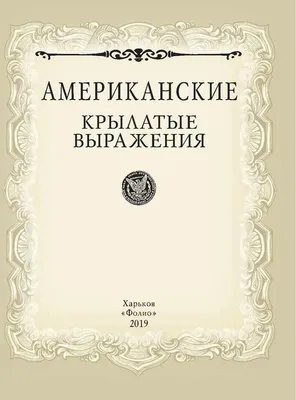 АМЕРИКАНСКИЕ
КРЫЛАТЫЕ
ВЫРАЖЕНИЯ

Харьков
«Фолио»
2019